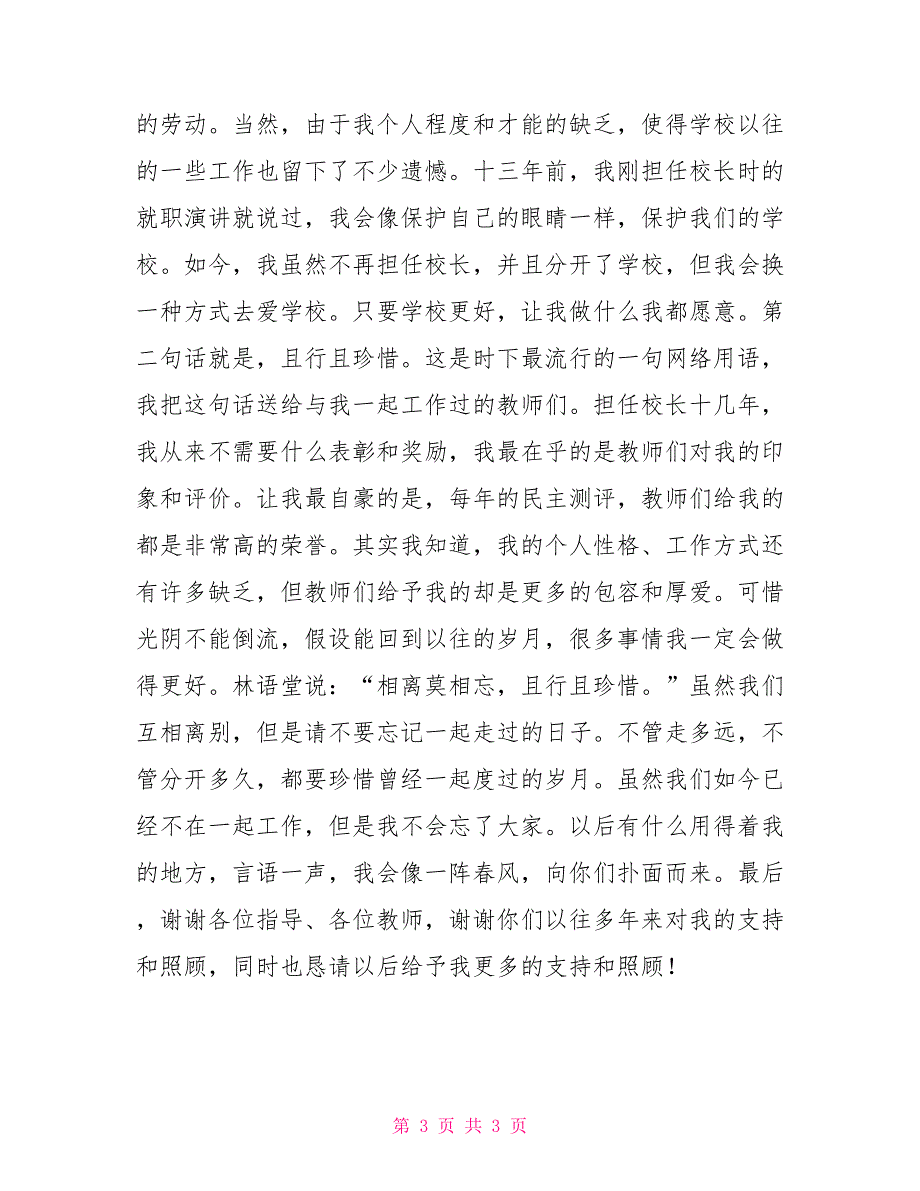 的劳动。当然，由于我个人程度和才能的缺乏，使得学校以往的一些工作也留下了不少遗憾。十三年前，我刚担任校长时的就职演讲就说过，我会像保护自己的眼睛一样，保护我们的学校。如今，我虽然不再担任校长，并且分开了学校，但我会换一种方式去爱学校。只要学校更好，让我做什么我都愿意。第二句话就是，且行且珍惜。这是时下最流行的一句网络用语，我把这句话送给与我一起工作过的教师们。担任校长十几年，我从来不需要什么表彰和奖励，我最在乎的是教师们对我的印象和评价。让我最自豪的是，每年的民主测评，教师们给我的都是非常高的荣誉。其实我知道，我的个人性格、工作方式还有许多缺乏，但教师们给予我的却是更多的包容和厚爱。可惜光阴不能倒流，假设能回到以往的岁月，很多事情我一定会做得更好。林语堂说：“相离莫相忘，且行且珍惜。”虽然我们互相离别，但是请不要忘记一起走过的日子。不管走多远，不管分开多久，都要珍惜曾经一起度过的岁月。虽然我们如今已经不在一起工作，但是我不会忘了大家。以后有什么用得着我的地方，言语一声，我会像一阵春风，向你们扑面而来。最后，谢谢各位指导、各位教师，谢谢你们以往多年来对我的支持和照顾，同时也恳请以后给予我更多的支持和照顾！

第 3 页 共 3 页